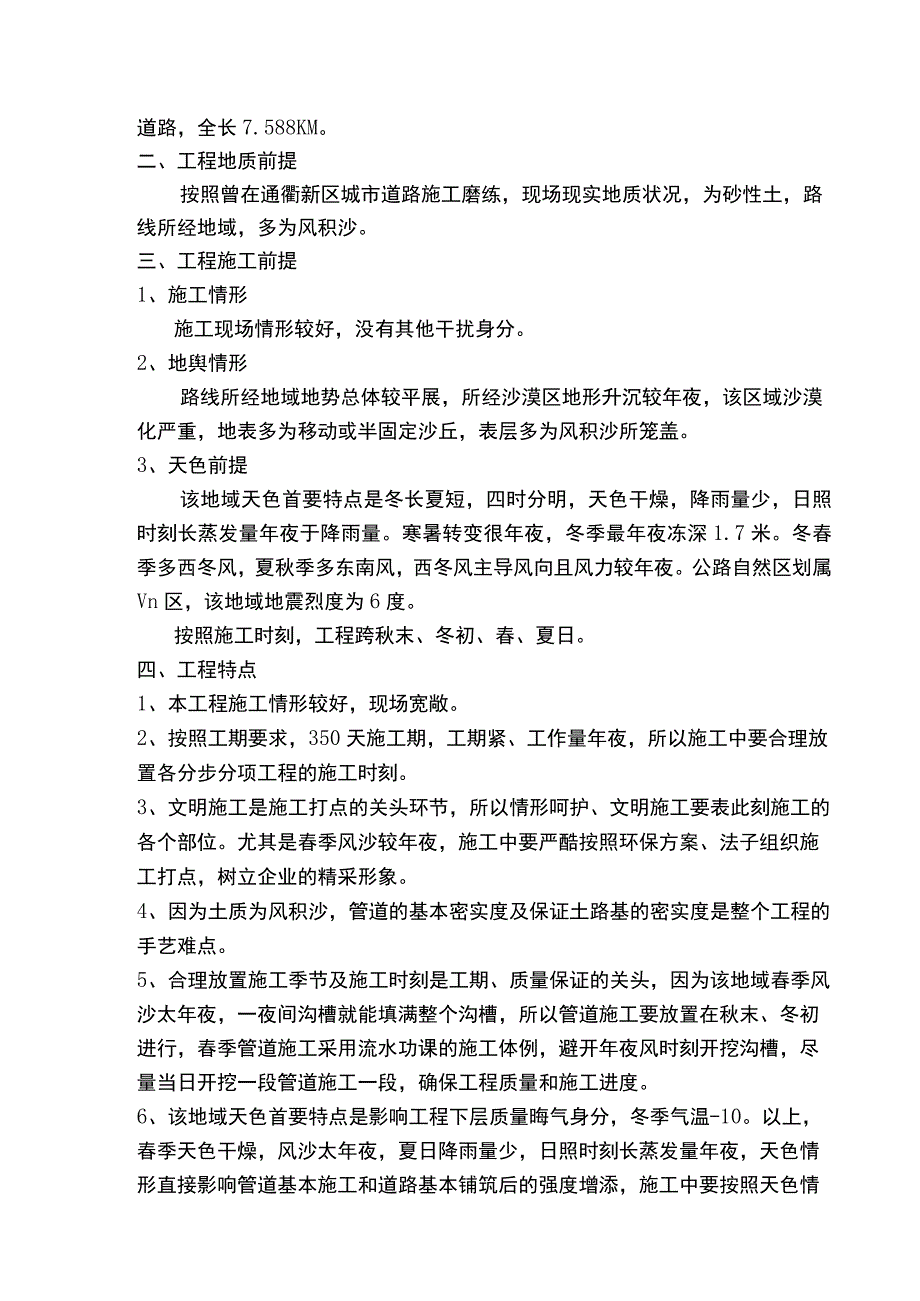 道路，全长 7.588KM。
二、工程地质前提
按照曾在通衢新区城市道路施工磨练，现场现实地质状况，为砂性土，路线所经地域，多为风积沙。
三、工程施工前提
1、施工情形
施工现场情形较好，没有其他干扰身分。
2、地舆情形
路线所经地域地势总体较平展，所经沙漠区地形升沉较年夜，该区域沙漠化严重，地表多为移动或半固定沙丘，表层多为风积沙所笼盖。
3、天色前提
该地域天色首要特点是冬长夏短，四时分明，天色干燥，降雨量少，日照时刻长蒸发量年夜于降雨量。寒暑转变很年夜，冬季最年夜冻深 1.7 米。冬春季多西冬风，夏秋季多东南风，西冬风主导风向且风力较年夜。公路自然区划属 Vn 区，该地域地震烈度为 6 度。
按照施工时刻，工程跨秋末、冬初、春、夏日。
四、工程特点
1、本工程施工情形较好，现场宽敞。
2、按照工期要求，350 天施工期，工期紧、工作量年夜，所以施工中要合理放置各分步分项工程的施工时刻。
3、文明施工是施工打点的关头环节，所以情形呵护、文明施工要表此刻施工的各个部位。尤其是春季风沙较年夜，施工中要严酷按照环保方案、法子组织施工打点，树立企业的精采形象。
4、因为土质为风积沙，管道的基本密实度及保证土路基的密实度是整个工程的手艺难点。
5、合理放置施工季节及施工时刻是工期、质量保证的关头，因为该地域春季风沙太年夜，一夜间沟槽就能填满整个沟槽，所以管道施工要放置在秋末、冬初进行，春季管道施工采用流水功课的施工体例，避开年夜风时刻开挖沟槽，尽量当日开挖一段管道施工一段，确保工程质量和施工进度。
6、该地域天色首要特点是影响工程下层质量晦气身分，冬季气温-10。以上，春季天色干燥，风沙太年夜，夏日降雨量少，日照时刻长蒸发量年夜，天色情形直接影响管道基本施工和道路基本铺筑后的强度增添，施工中要按照天色情